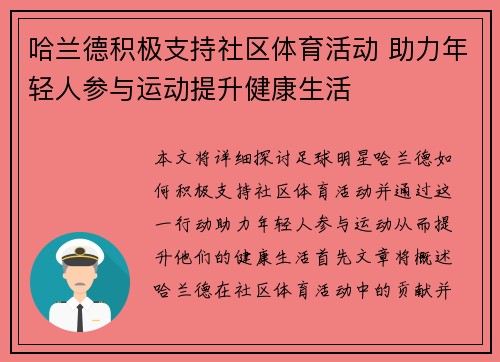 哈兰德积极支持社区体育活动 助力年轻人参与运动提升健康生活

本文将详细探讨足球明星哈兰德如何积极支持社区体育活动并通过这一行动助力年轻人参与运动从而提升他们的健康生活首先文章将概述哈兰德在社区体育活动中的贡献并